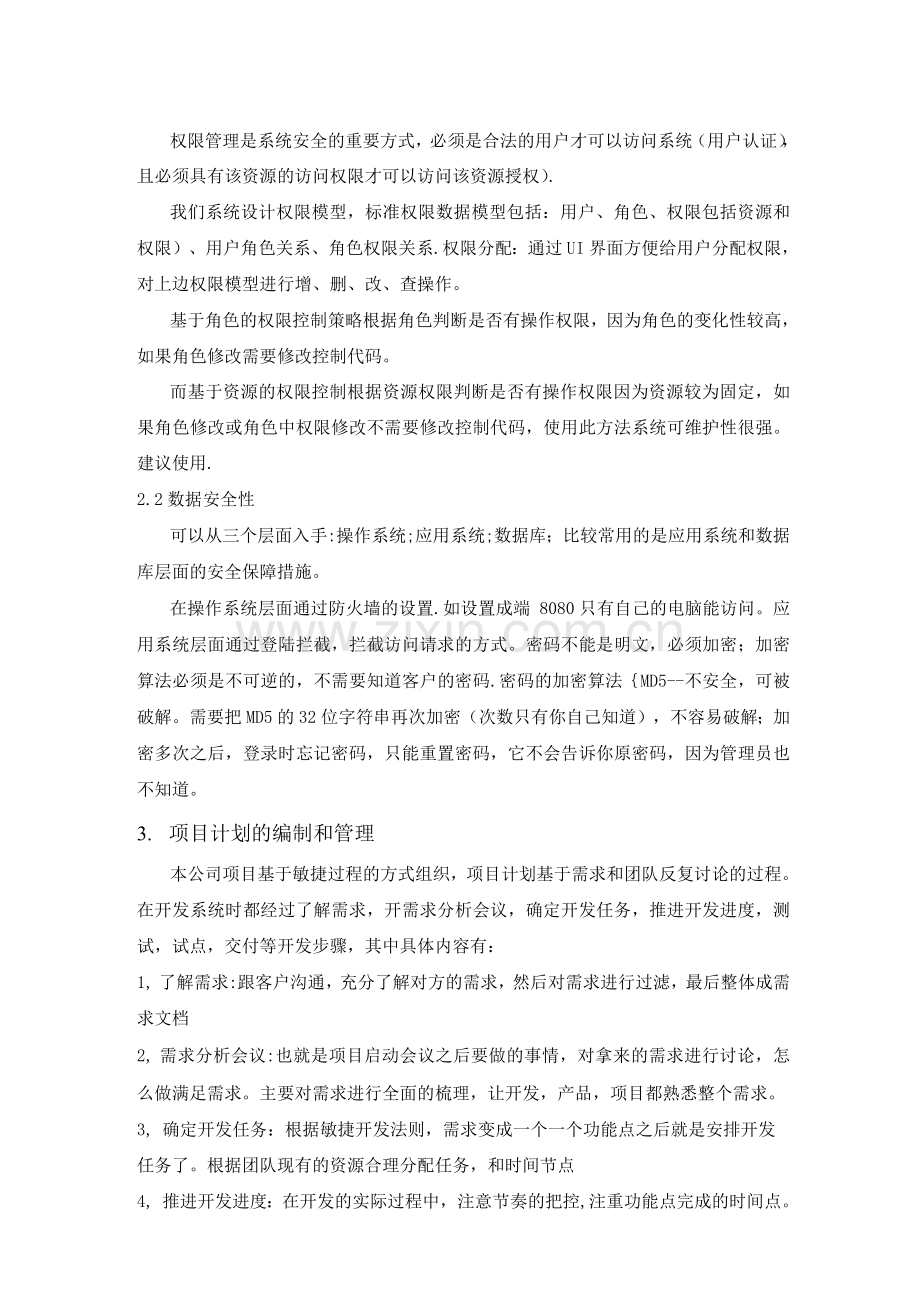 权限管理是系统安全的重要方式，必须是合法的用户才可以访问系统（用户认证），且必须具有该资源的访问权限才可以访问该资源授权）.

我们系统设计权限模型，标准权限数据模型包括：用户、角色、权限包括资源和权限）、用户角色关系、角色权限关系.权限分配：通过UI界面方便给用户分配权限，对上边权限模型进行增、删、改、查操作。

基于角色的权限控制策略根据角色判断是否有操作权限，因为角色的变化性较高，如果角色修改需要修改控制代码。

而基于资源的权限控制根据资源权限判断是否有操作权限因为资源较为固定，如果角色修改或角色中权限修改不需要修改控制代码，使用此方法系统可维护性很强。建议使用.

2.2 数据安全性

可以从三个层面入手:操作系统;应用系统;数据库；比较常用的是应用系统和数据库层面的安全保障措施。

在操作系统层面通过防火墙的设置.如设置成端 8080 只有自己的电脑能访问。应用系统层面通过登陆拦截，拦截访问请求的方式。密码不能是明文，必须加密；加密算法必须是不可逆的，不需要知道客户的密码.密码的加密算法｛MD5--不安全，可被破解。需要把MD5的32位字符串再次加密（次数只有你自己知道），不容易破解；加密多次之后，登录时忘记密码，只能重置密码，它不会告诉你原密码，因为管理员也不知道。

3. 项目计划的编制和管理

本公司项目基于敏捷过程的方式组织，项目计划基于需求和团队反复讨论的过程。在开发系统时都经过了解需求，开需求分析会议，确定开发任务，推进开发进度，测试，试点，交付等开发步骤，其中具体内容有：

1, 了解需求:跟客户沟通，充分了解对方的需求，然后对需求进行过滤，最后整体成需求文档

2, 需求分析会议:也就是项目启动会议之后要做的事情，对拿来的需求进行讨论，怎么做满足需求。主要对需求进行全面的梳理，让开发，产品，项目都熟悉整个需求。

3, 确定开发任务：根据敏捷开发法则，需求变成一个一个功能点之后就是安排开发任务了。根据团队现有的资源合理分配任务，和时间节点

4, 推进开发进度：在开发的实际过程中，注意节奏的把控,注重功能点完成的时间点。